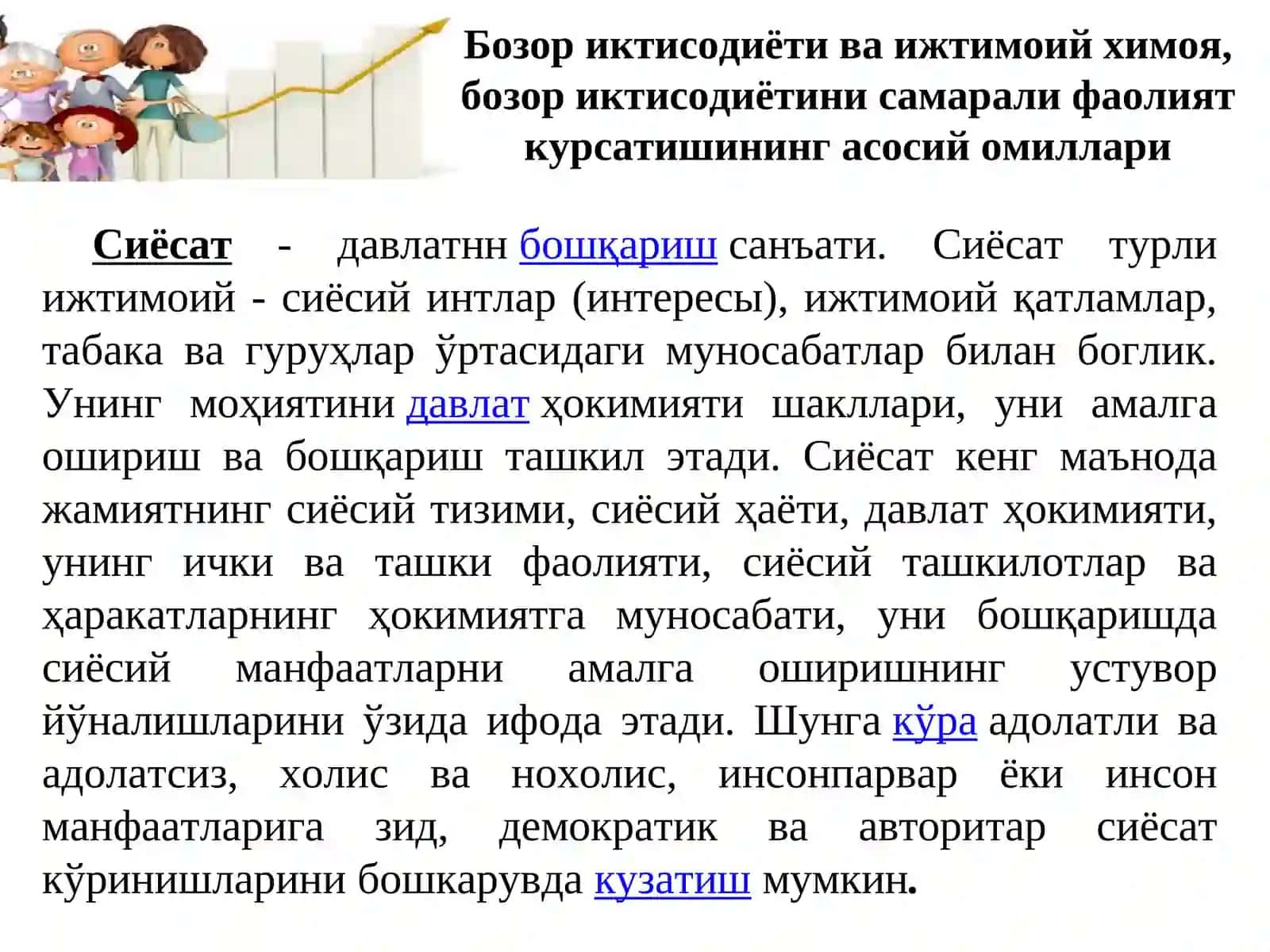 Бозор иктисодиёти ва ижтимоий химоя, бозор иктисодиётини самарали фаолият курсатишининг асосий омиллари

Сиёсат - давлатнн бошқариш санъати. Сиёсат турли ижтимоий - сиёсий интлар (интересы), ижтимоий қатламлар, табака ва гуруҳлар ўртасидаги муносабатлар билан боглик. Унинг моҳиятини давлат ҳокимияти шакллари, уни амалга ошириш ва бошқариш ташкил этади. Сиёсат кенг маънода жамиятнинг сиёсий тизими, сиёсий ҳаёти, давлат ҳокимияти, унинг ички ва ташки фаолияти, сиёсий ташкилотлар ва ҳаракатларнинг ҳокимиятга муносабати, уни бошқаришда сиёсий манфаатларни амалга оширишнинг устувор йўналишларини ўзида ифода этади. Шунга кўра адолатли ва адолатсиз, холис ва нохолис, инсонпарвар ёки инсон манфаатларига зид, демократик ва авторитар сиёсат кўринишларини бошкарувда кузатиш мумкин.